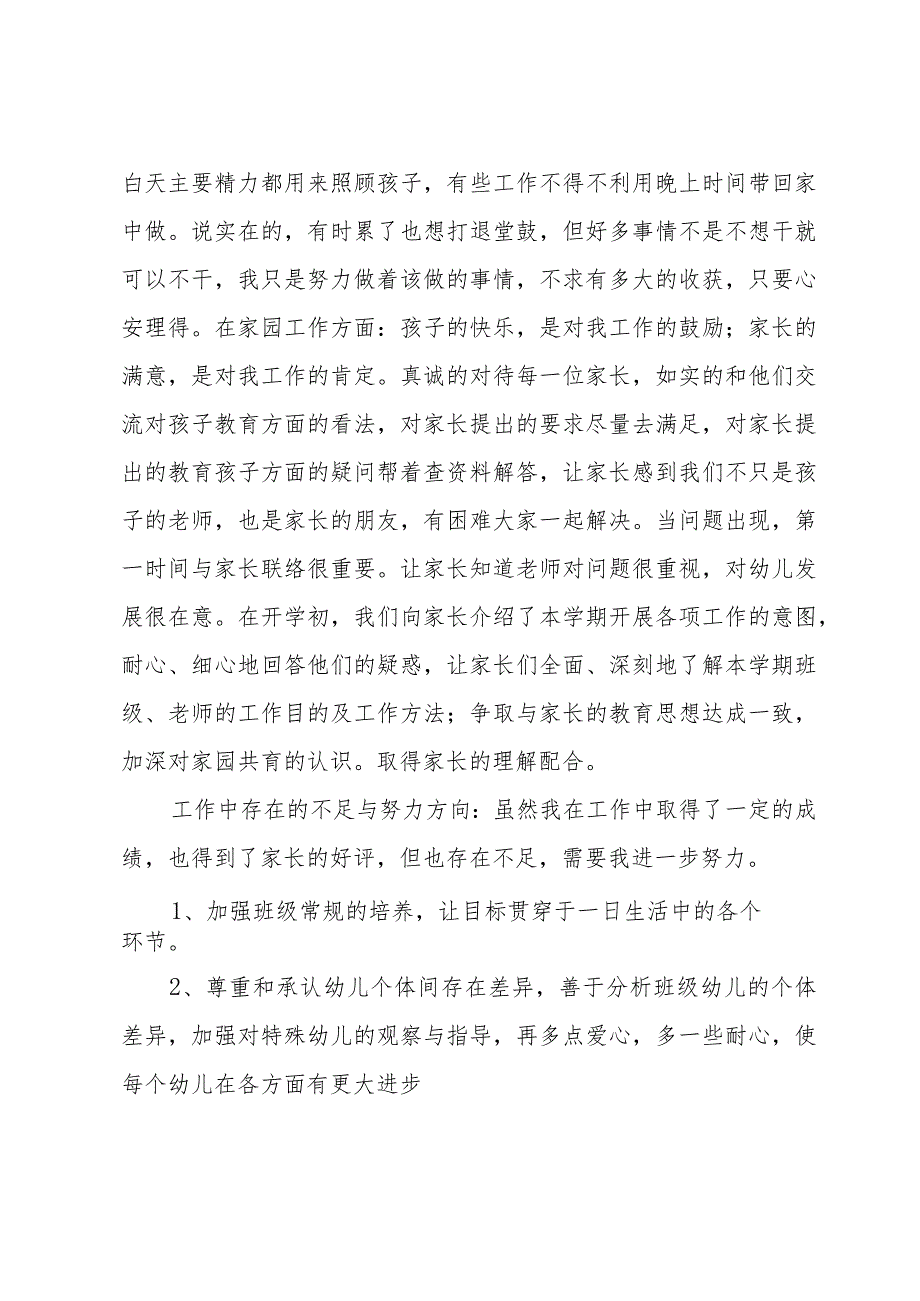 白天主要精力都用来照顾孩子，有些工作不得不利用晚上时间带回家中做。说实在的，有时累了也想打退堂鼓，但好多事情不是不想干就可以不干，我只是努力做着该做的事情，不求有多大的收获，只要心安理得。在家园工作方面：孩子的快乐，是对我工作的鼓励；家长的满意，是对我工作的肯定。真诚的对待每一位家长，如实的和他们交流对孩子教育方面的看法，对家长提出的要求尽量去满足，对家长提出的教育孩子方面的疑问帮着查资料解答，让家长感到我们不只是孩子的老师，也是家长的朋友，有困难大家一起解决。当问题出现，第一时间与家长联络很重要。让家长知道老师对问题很重视，对幼儿发展很在意。在开学初，我们向家长介绍了本学期开展各项工作的意图，耐心、细心地回答他们的疑惑，让家长们全面、深刻地了解本学期班级、老师的工作目的及工作方法；争取与家长的教育思想达成一致，加深对家园共育的认识。取得家长的理解配合。

工作中存在的不足与努力方向：虽然我在工作中取得了一定的成绩，也得到了家长的好评，但也存在不足，需要我进一步努力。

1、加强班级常规的培养，让目标贯穿于一日生活中的各个环节。

2、尊重和承认幼儿个体间存在差异，善于分析班级幼儿的个体差异，加强对特殊幼儿的观察与指导，再多点爱心，多一些耐心，使每个幼儿在各方面有更大进步